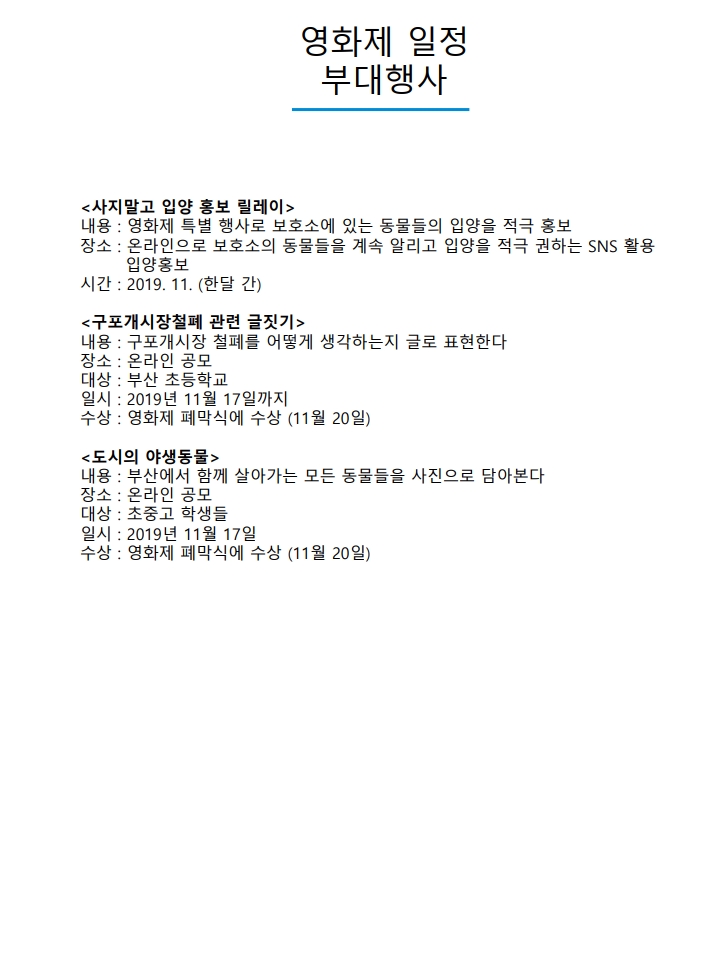 영화제 일정
부대행사

<사지말고 입양 홍보 릴레이>
내용 : 영화제 특별 행사로 보호소에 있는 동물들의 입양을 적극 홍보
장소 : 온라인으로 보호소의 동물들을 계속 알리고 입양을 적극 권하는 SNS 활용 입양홍보
시간 : 2019. 11. (한달 간)

<구포개시장철폐 관련 글짓기>
내용 : 구포개시장 철폐를 어떻게 생각하는지 글로 표현한다
장소 : 온라인 공모
대상 : 부산 초등학교
일시 : 2019년 11월 17일까지
수상 : 영화제 폐막식에 수상 (11월 20일)

<도시의 야생동물>
내용 : 부산에서 함께 살아가는 모든 동물들을 사진으로 담아본다
장소 : 온라인 공모
대상 : 초중고 학생들
일시 : 2019년 11월 17일
수상 : 영화제 폐막식에 수상 (11월 20일)